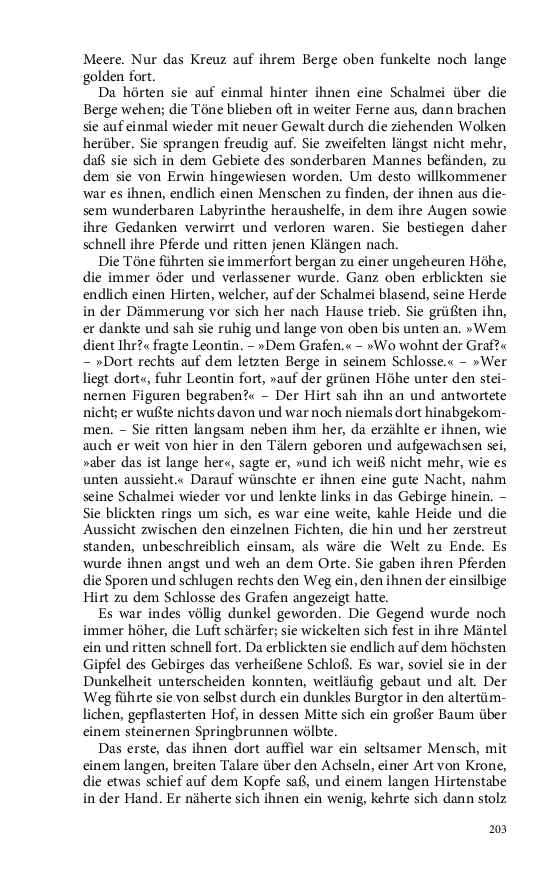 Meere. Nur das Kreuz auf ihrem Berge oben funkelte noch lange golden fort.

Da hörten sie auf einmal hinter ihnen eine Schalmei über die Berge wehen; die Töne blieben oft in weiter Ferne aus, dann brachen sie auf einmal wieder mit neuer Gewalt durch die ziehenden Wolken herüber. Sie sprangen freudig auf. Sie zweifelten längst nicht mehr, daß sie sich in dem Gebiete des sonderbaren Mannes befänden, zu dem sie von Erwin hingewiesen worden. Um desto willkommener war es ihnen, endlich einen Menschen zu finden, der ihnen aus diesem wunderbaren Labyrinthe heraushelfe, in dem ihre Augen sowie ihre Gedanken verwirrt und verloren waren. Sie bestiegen daher schnell ihre Pferde und ritten jenen Klängen nach.

Die Töne führten sie immerfort bergan zu einer ungeheuren Höhe, die immer öder und verlassener wurde. Ganz oben erblickten sie endlich einen Hirten, welcher, auf der Schalmei blasend, seine Herde in der Dämmerung vor sich her nach Hause trieb. Sie grüßten ihn, er dankte und sah sie ruhig und lange von oben bis unten an. »Wem dient Ihr?« fragte Leontin. – »Dem Grafen.« – »Wo wohnt der Graf?« – »Dort rechts auf dem letzten Berge in seinem Schlosse.« – »Wer liegt dort«, fuhr Leontin fort, »auf der grünen Höhe unter den steinernen Figuren begraben?« – Der Hirt sah ihn an und antwortete nicht; er wußte nichts davon und war noch niemals dort hinabgekommen. – Sie ritten langsam neben ihm her, da erzählte er ihnen, wie auch er weit von hier in den Tälern geboren und aufgewachsen sei, »aber das ist lange her«, sagte er, »und ich weiß nicht mehr, wie es unten aussieht.« Darauf wünschte er ihnen eine gute Nacht, nahm seine Schalmei wieder vor und lenkte links in das Gebirge hinein. – Sie blickten rings um sich, es war eine weite, kahle Heide und die Aussicht zwischen den einzelnen Fichten, die hin und her zerstreut standen, unbeschreiblich einsam, als wäre die Welt zu Ende. Es wurde ihnen angst und weh an dem Orte. Sie gaben ihren Pferden die Sporen und schlugen rechts den Weg ein, den ihnen der einsilbige Hirt zu dem Schlosse des Grafen angezeigt hatte.

Es war indes völlig dunkel geworden. Die Gegend wurde noch immer höher, die Luft schärfer; sie wickelten sich fest in ihre Mäntel ein und ritten schnell fort. Da erblickten sie endlich auf dem höchsten Gipfel des Gebirges das verheißene Schloß. Es war, soviel sie in der Dunkelheit unterscheiden konnten, weitläufig gebaut und alt. Der Weg führte sie von selbst durch ein dunkles Burgtor in den altertümlichen, gepflasterten Hof, in dessen Mitte sich ein großer Baum über einem steinernen Springbrunnen wölbte.

Das erste, das ihnen dort auffiel war ein seltsamer Mensch, mit einem langen, breiten Talare über den Achseln, einer Art von Krone, die etwas schief auf dem Kopfe saß, und einem langen Hirtenstabe in der Hand. Er näherte sich ihnen ein wenig, kehrte sich dann stolz

203